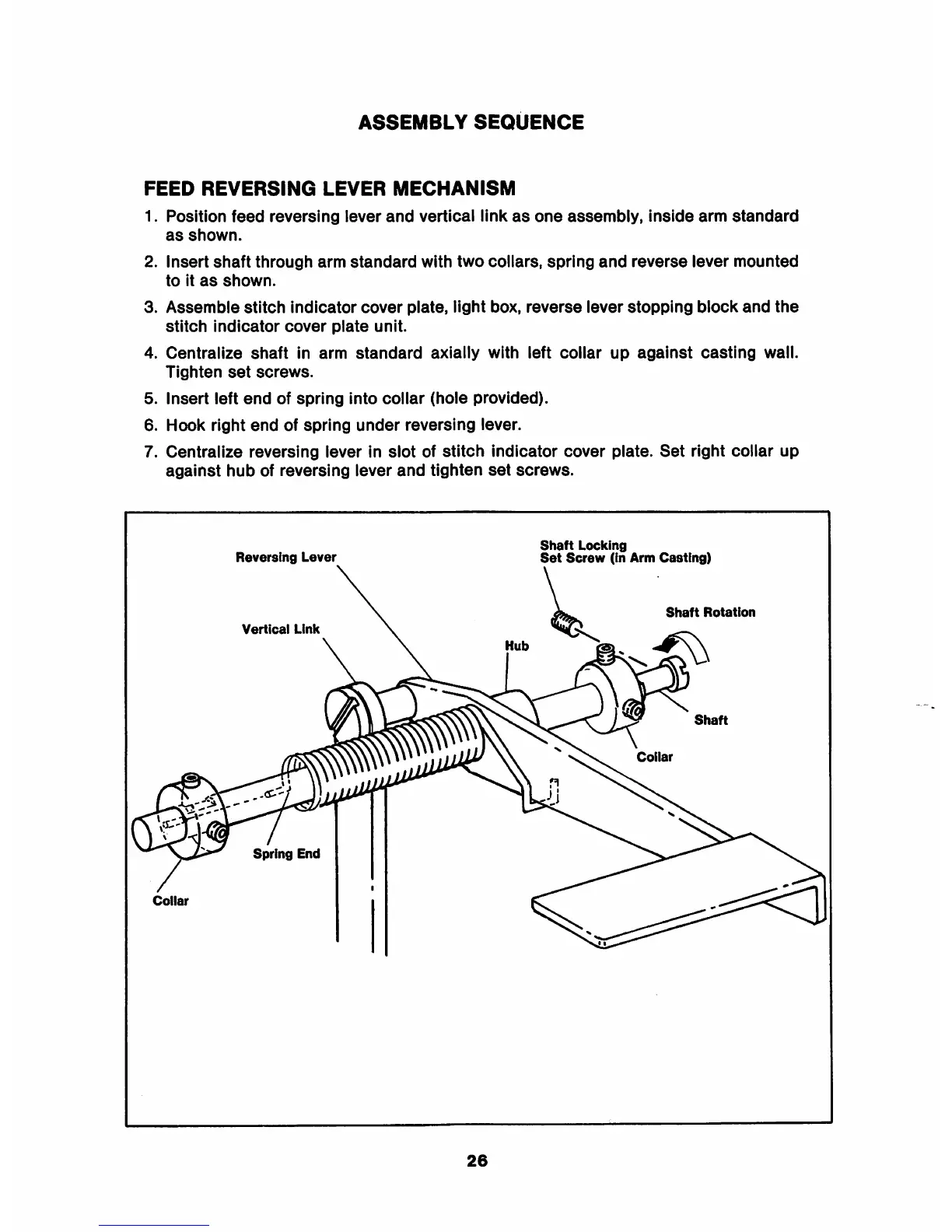 ASSEMBLY SEQUENCE

FEED REVERSING LEVER MECHANISM

1. Position feed reversing lever and vertical link as one assembly, inside arm standard as shown.

2. Insert shaft through arm standard with two collars, spring and reverse lever mounted to it as shown.

3. Assemble stitch indicator cover plate, light box, reverse lever stopping block and the stitch indicator cover plate unit.

4. Centralize shaft in arm standard axially with left collar up against casting wall. Tighten set screws.

5. Insert left end of spring into collar (hole provided).

6. Hook right end of spring under reversing lever.

7. Centralize reversing lever in slot of stitch indicator cover plate. Set right collar up against hub of reversing lever and tighten set screws.

Reversing Lever

Shaft Locking Set Screw (in Arm Casting)

Shaft Rotation

Vertical Link

Hub

Shaft

Collar

Spring End

Collar

26